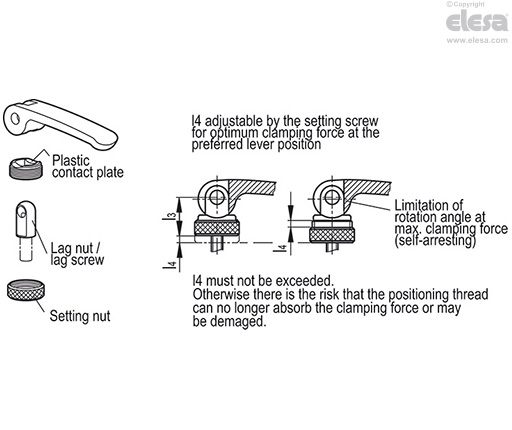 ©Copyright
elesa
www.elesa.com

Plastic contact plate

Lag nut / lag screw

Setting nut

l4 adjustable by the setting screw for optimum clamping force at the preferred lever position

l3

l4

l4

Limitation of rotation angle at max. clamping force (self-arresting)

l4 must not be exceeded.
Otherwise there is the risk that the positioning thread can no longer absorb the clamping force or may be demaged.